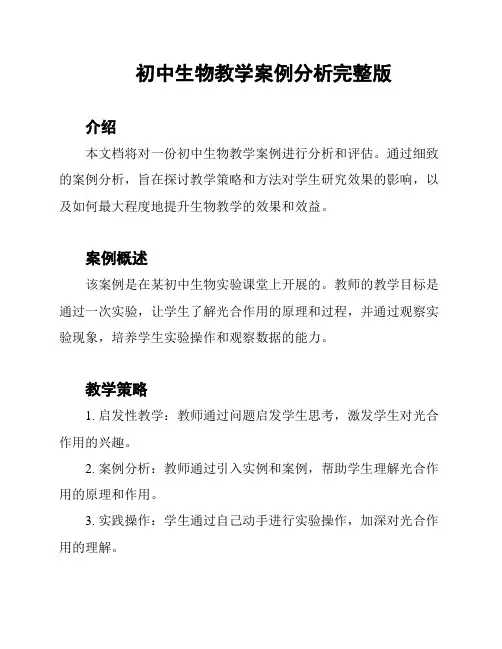 初中生物教学案例分析完整版

介绍

本文档将对一份初中生物教学案例进行分析和评估。通过细致的案例分析，旨在探讨教学策略和方法对学生研究效果的影响，以及如何最大程度地提升生物教学的效果和效益。

案例概述

该案例是在某初中生物实验课堂上开展的。教师的教学目标是通过一次实验，让学生了解光合作用的原理和过程，并通过观察实验现象，培养学生实验操作和观察数据的能力。

教学策略

1. 启发性教学：教师通过问题启发学生思考，激发学生对光合作用的兴趣。

2. 案例分析：教师通过引入实例和案例，帮助学生理解光合作用的原理和作用。

3. 实践操作：学生通过自己动手进行实验操作，加深对光合作用的理解。